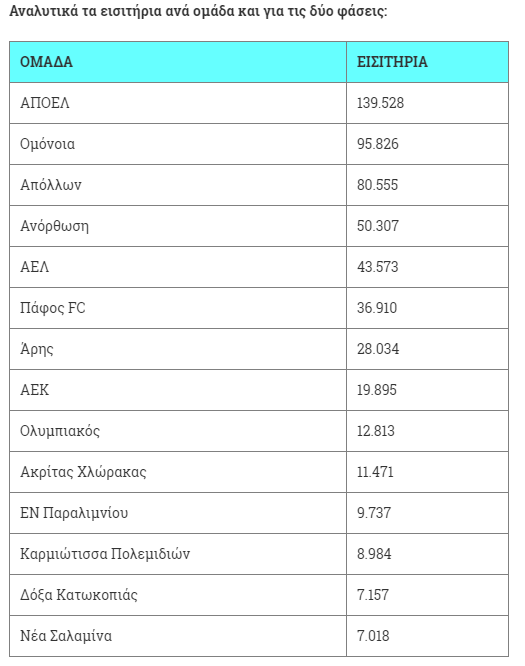 Αναλυτικά τα εισιτήρια ανά ομάδα και για τις δύο φάσεις:

| ΟΜΑΔΑ | ΕΙΣΙΤΗΡΙΑ |
|---|---|
| ΑΠΟΕΛ | 139.528 |
| Ομόνοια | 95.826 |
| Απόλλων | 80.555 |
| Ανόρθωση | 50.307 |
| ΑΕΛ | 43.573 |
| Πάφος FC | 36.910 |
| Άρης | 28.034 |
| ΑΕΚ | 19.895 |
| Ολυμπιακός | 12.813 |
| Ακρίτας Χλώρακας | 11.471 |
| ΕΝ Παραλιμνίου | 9.737 |
| Καρμιώτισσα Πολεμιδιών | 8.984 |
| Δόξα Κατωκοπιάς | 7.157 |
| Νέα Σαλαμίνα | 7.018 |